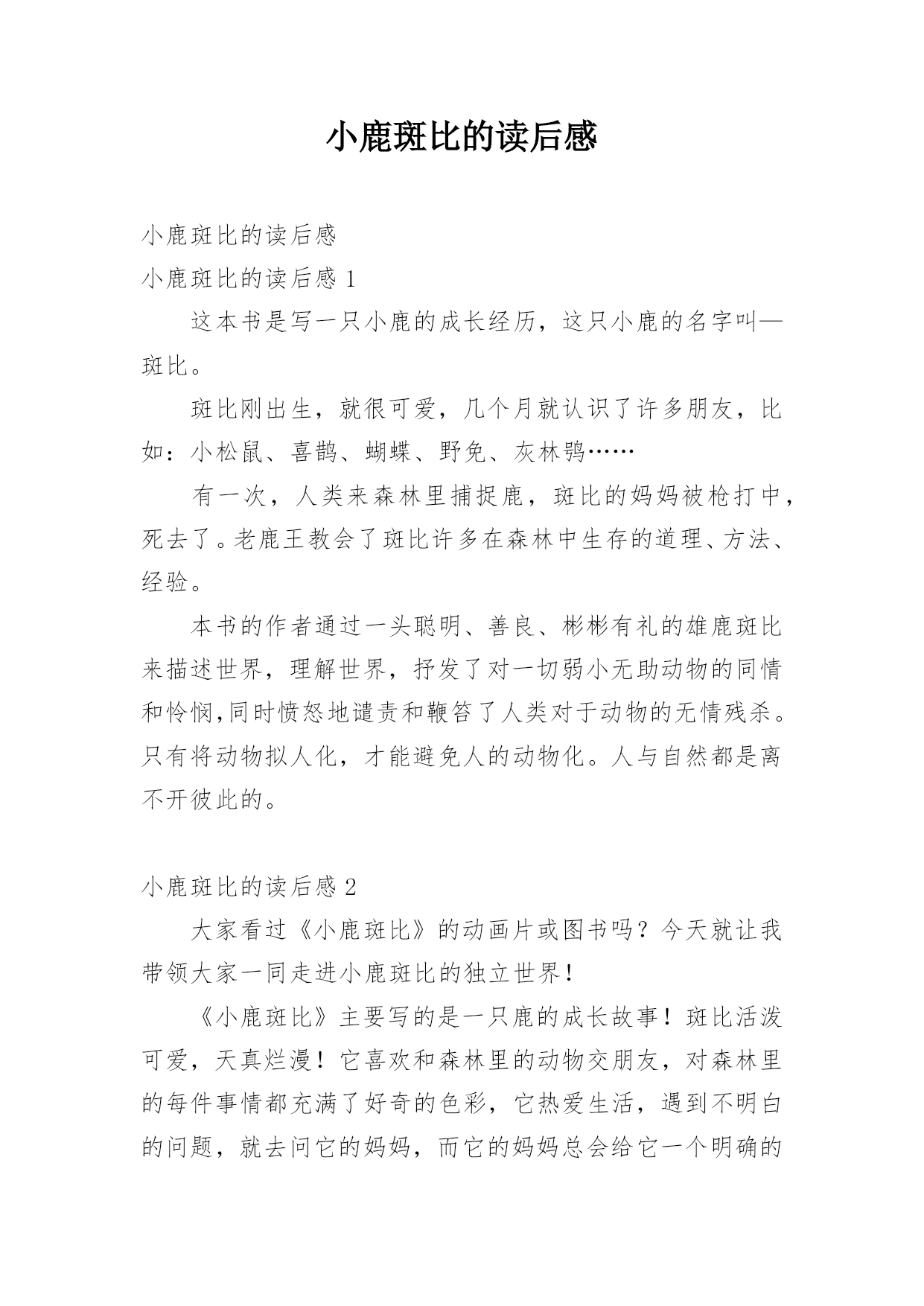 小鹿斑比的读后感

小鹿斑比的读后感

小鹿斑比的读后感 1

这本书是写一只小鹿的成长经历，这只小鹿的名字叫—斑比。

斑比刚出生，就很可爱，几个月就认识了许多朋友，比如：小松鼠、喜鹊、蝴蝶、野兔、灰林鸮……

有一次，人类来森林里捕捉鹿，斑比的妈妈被枪打中，死去了。老鹿王教会了斑比许多在森林中生存的道理、方法、经验。

本书的作者通过一头聪明、善良、彬彬有礼的雄鹿斑比来描述世界，理解世界，抒发了对一切弱小无助动物的同情和怜悯,同时愤怒地谴责和鞭笞了人类对于动物的无情残杀。只有将动物拟人化，才能避免人的动物化。人与自然都是离不开彼此的。

小鹿斑比的读后感 2

大家看过《小鹿斑比》的动画片或图书吗？今天就让我带领大家一同走进小鹿斑比的独立世界！

《小鹿斑比》主要写的是一只鹿的成长故事！斑比活泼可爱，天真烂漫！它喜欢和森林里的动物交朋友，对森林里的每件事情都充满了好奇的色彩，它热爱生活，遇到不明白的问题，就去问它的妈妈，而它的妈妈总会给它一个明确的